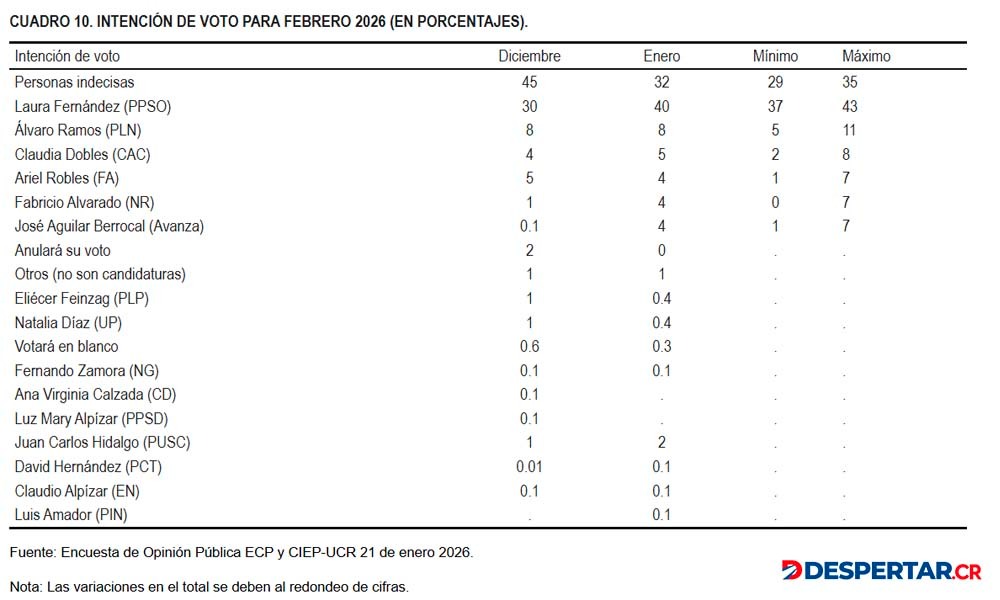 CUADRO 10. INTENCIÓN DE VOTO PARA FEBRERO 2026 (EN PORCENTAJES).

| Intención de voto | Diciembre | Enero | Mínimo | Máximo |
|---|---|---|---|---|
| Personas indecisas | 45 | 32 | 29 | 35 |
| Laura Fernández (PPSO) | 30 | 40 | 37 | 43 |
| Álvaro Ramos (PLN) | 8 | 8 | 5 | 11 |
| Claudia Dobles (CAC) | 4 | 5 | 2 | 8 |
| Ariel Robles (FA) | 5 | 4 | 1 | 7 |
| Fabricio Alvarado (NR) | 1 | 4 | 0 | 7 |
| José Aguilar Berrocal (Avanza) | 0.1 | 4 | 1 | 7 |
| Anulará su voto | 2 | 0 | . | . |
| Otros (no son candidaturas) | 1 | 1 | . | . |
| Eliécer Feinzag (PLP) | 1 | 0.4 | . | . |
| Natalia Díaz (UP) | 1 | 0.4 | . | . |
| Votará en blanco | 0.6 | 0.3 | . | . |
| Fernando Zamora (NG) | 0.1 | 0.1 | . | . |
| Ana Virginia Calzada (CD) | 0.1 | . | . | . |
| Luz Mary Alpízar (PPSD) | 0.1 | . | . | . |
| Juan Carlos Hidalgo (PUSC) | 1 | 2 | . | . |
| David Hernández (PCT) | 0.01 | 0.1 | . | . |
| Claudio Alpízar (EN) | 0.1 | 0.1 | . | . |
| Luis Amador (PIN) | . | 0.1 | . | . |

Fuente: Encuesta de Opinión Pública ECP y CIEP-UCR 21 de enero 2026.

Nota: Las variaciones en el total se deben al redondeo de cifras.

DESPERTAR.CR